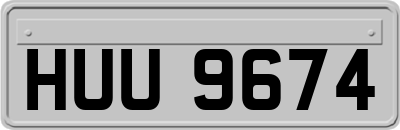 HUU 9674